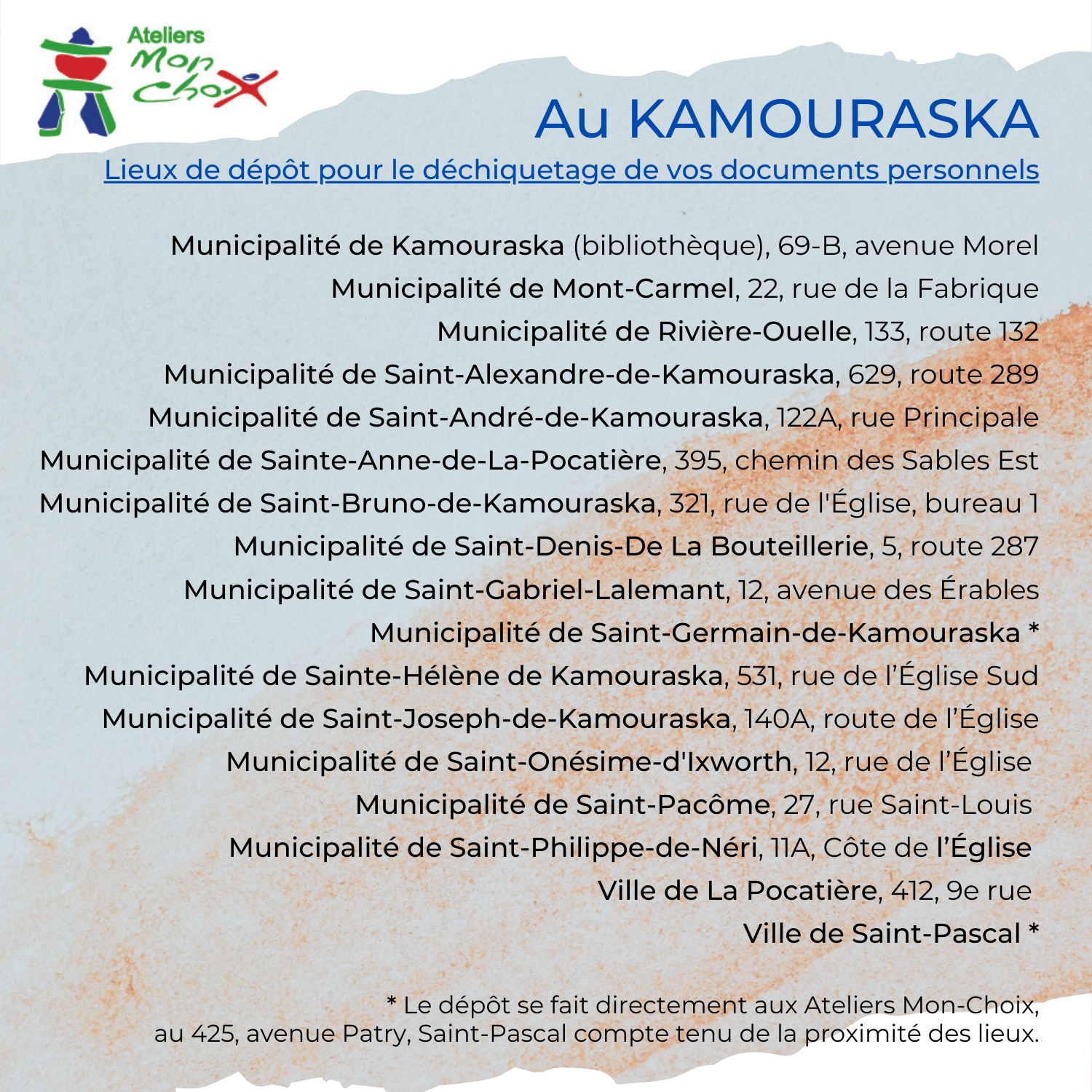 Ateliers Mon Choix

Au KAMOURASKA

Lieux de dépôt pour le déchiquetage de vos documents personnels

Municipalité de Kamouraska (bibliothèque), 69-B, avenue Morel
Municipalité de Mont-Carmel, 22, rue de la Fabrique
Municipalité de Rivière-Ouelle, 133, route 132
Municipalité de Saint-Alexandre-de-Kamouraska, 629, route 289
Municipalité de Saint-André-de-Kamouraska, 122A, rue Principale
Municipalité de Sainte-Anne-de-La-Pocatière, 395, chemin des Sables Est
Municipalité de Saint-Bruno-de-Kamouraska, 321, rue de l'Église, bureau 1
Municipalité de Saint-Denis-De La Bouteillerie, 5, route 287
Municipalité de Saint-Gabriel-Lalemant, 12, avenue des Érables
Municipalité de Saint-Germain-de-Kamouraska *
Municipalité de Sainte-Hélène de Kamouraska, 531, rue de l'Église Sud
Municipalité de Saint-Joseph-de-Kamouraska, 140A, route de l'Église
Municipalité de Saint-Onésime-d'Ixworth, 12, rue de l'Église
Municipalité de Saint-Pacôme, 27, rue Saint-Louis
Municipalité de Saint-Philippe-de-Néri, 11A, Côte de l'Église
Ville de La Pocatière, 412, 9e rue
Ville de Saint-Pascal *

* Le dépôt se fait directement aux Ateliers Mon-Choix, au 425, avenue Patry, Saint-Pascal compte tenu de la proximité des lieux.